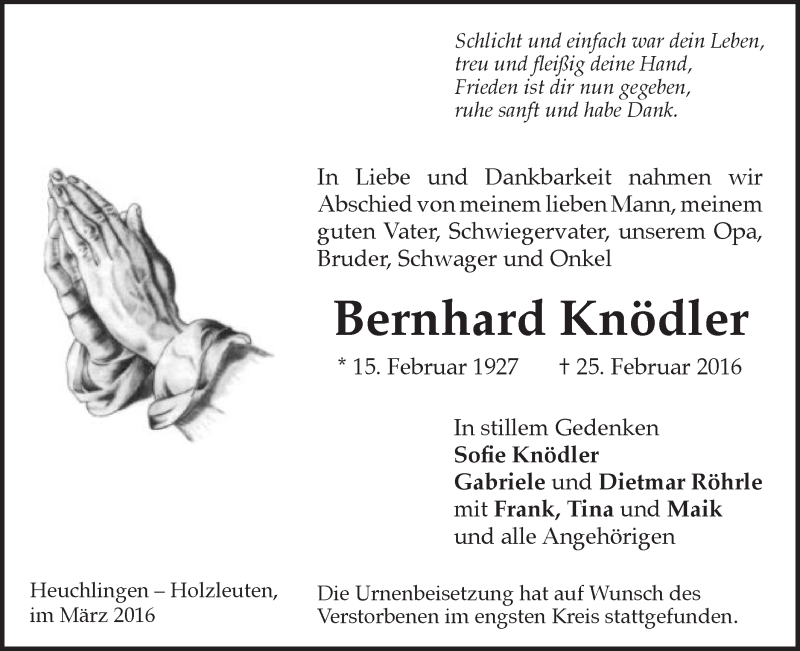 Schlicht und einfach war dein Leben,
treu und fleißig deine Hand,
Frieden ist dir nun gegeben,
ruhe sanft und habe Dank.

In Liebe und Dankbarkeit nahmen wir Abschied von meinem lieben Mann, meinem guten Vater, Schwiegervater, unserem Opa, Bruder, Schwager und Onkel

Bernhard Knödler

* 15. Februar 1927 † 25. Februar 2016

In stillem Gedenken
Sofie Knödler
Gabriele und Dietmar Röhrle
mit Frank, Tina und Maik
und alle Angehörigen

Heuchlingen – Holzleuten,
im März 2016

Die Urnenbeisetzung hat auf Wunsch des Verstorbenen im engsten Kreis stattgefunden.